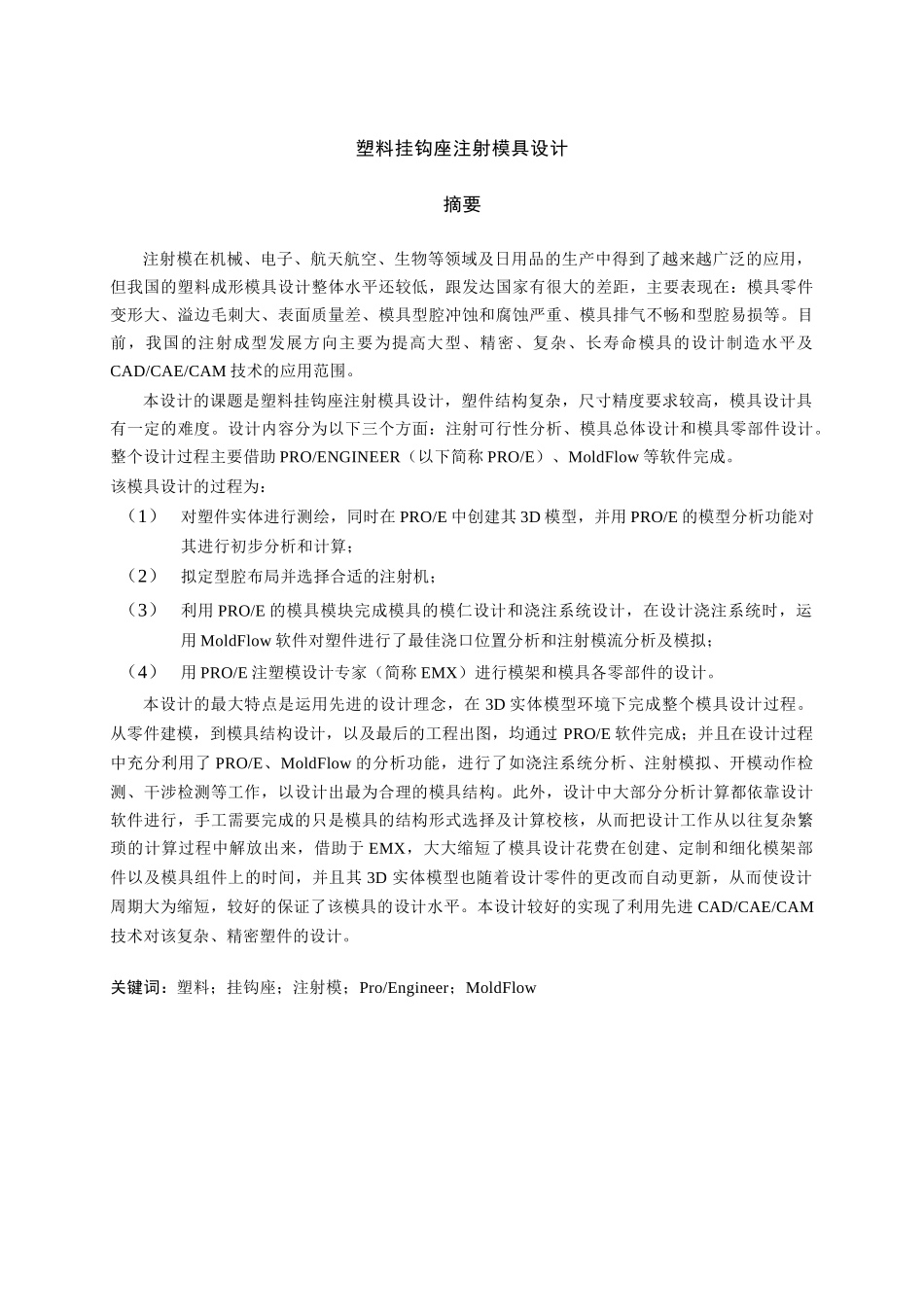 塑料挂钩座注射模具设计

摘要

注射模在机械、电子、航天航空、生物等领域及日用品的生产中得到了越来越广泛的应用，但我国的塑料成形模具设计整体水平还较低，跟发达国家有很大的差距，主要表现在：模具零件变形大、溢边毛刺大、表面质量差、模具型腔冲蚀和腐蚀严重、模具排气不畅和型腔易损等。目前，我国的注射成型发展方向主要为提高大型、精密、复杂、长寿命模具的设计制造水平及CAD/CAE/CAM技术的应用范围。

本设计的课题是塑料挂钩座注射模具设计，塑件结构复杂，尺寸精度要求较高，模具设计具有一定的难度。设计内容分为以下三个方面：注射可行性分析、模具总体设计和模具零部件设计。整个设计过程主要借助PRO/ENGINEER（以下简称PRO/E）、MoldFlow等软件完成。
该模具设计的过程为：

（1） 对塑件实体进行测绘，同时在PRO/E中创建其3D模型，并用PRO/E的模型分析功能对其进行初步分析和计算；

（2） 拟定型腔布局并选择合适的注射机；

（3） 利用PRO/E的模具模块完成模具的模仁设计和浇注系统设计，在设计浇注系统时，运用MoldFlow软件对塑件进行了最佳浇口位置分析和注射模流分析及模拟；

（4） 用PRO/E注塑模设计专家（简称EMX）进行模架和模具各零部件的设计。

本设计的最大特点是运用先进的设计理念，在3D实体模型环境下完成整个模具设计过程。从零件建模，到模具结构设计，以及最后的工程出图，均通过PRO/E软件完成；并且在设计过程中充分利用了PRO/E、MoldFlow的分析功能，进行了如浇注系统分析、注射模拟、开模动作检测、干涉检测等工作，以设计出最为合理的模具结构。此外，设计中大部分分析计算都依靠设计软件进行，手工需要完成的只是模具的结构形式选择及计算校核，从而把设计工作从以往复杂繁琐的计算过程中解放出来，借助于EMX，大大缩短了模具设计花费在创建、定制和细化模架部件以及模具组件上的时间，并且其3D实体模型也随着设计零件的更改而自动更新，从而使设计周期大为缩短，较好的保证了该模具的设计水平。本设计较好的实现了利用先进CAD/CAE/CAM技术对该复杂、精密塑件的设计。

关键词：塑料；挂钩座；注射模；Pro/Engineer；MoldFlow